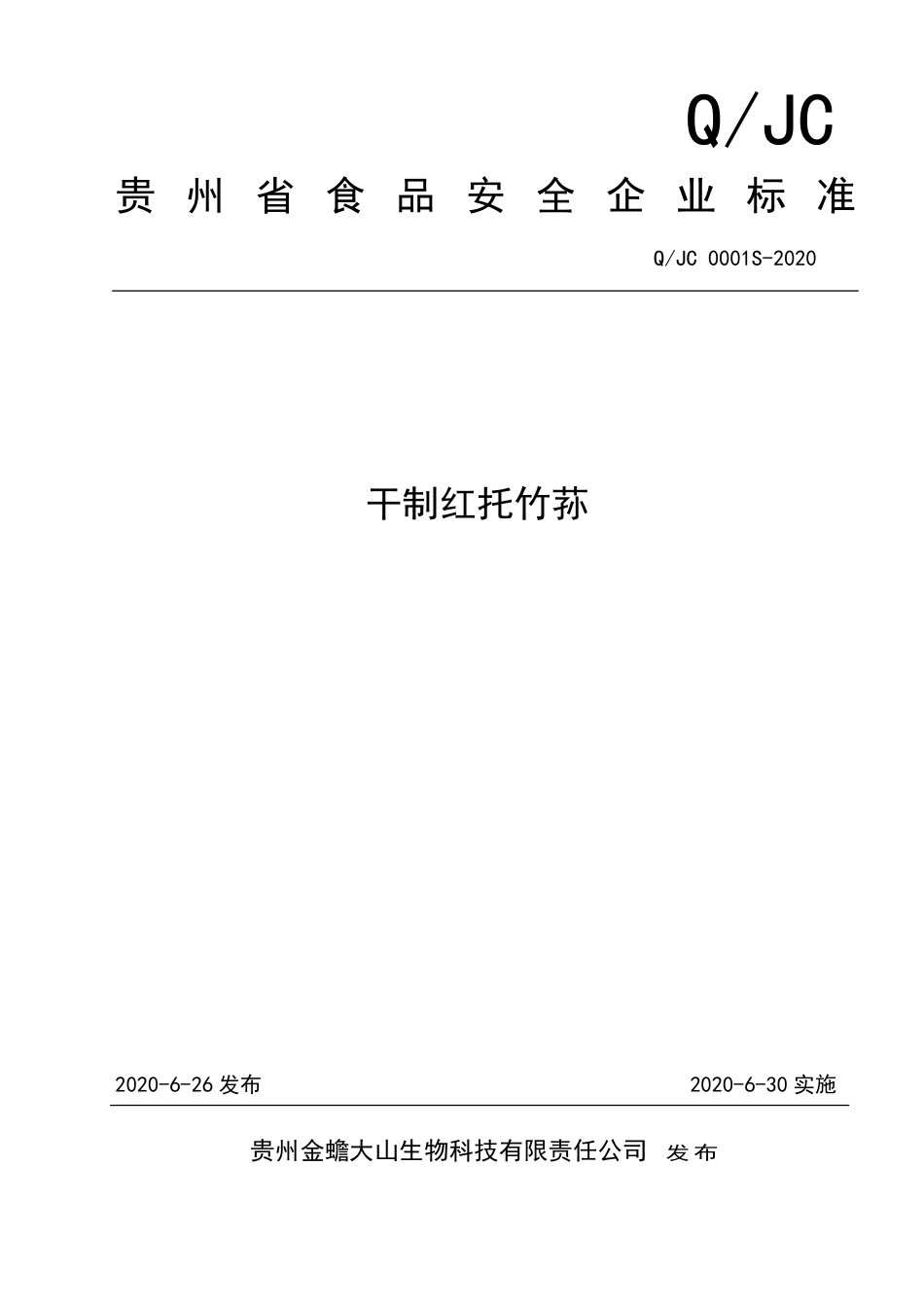 Q/JC

贵州省食品安全企业标准

Q/JC 0001S-2020

干制红托竹荪

2020-6-26 发布

2020-6-30 实施

贵州金蟾大山生物科技有限责任公司 发布